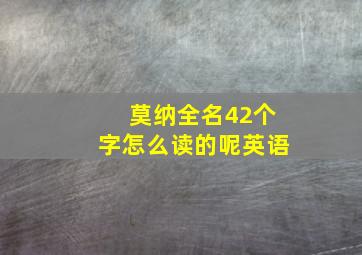 莫纳全名42个字怎么读的呢英语